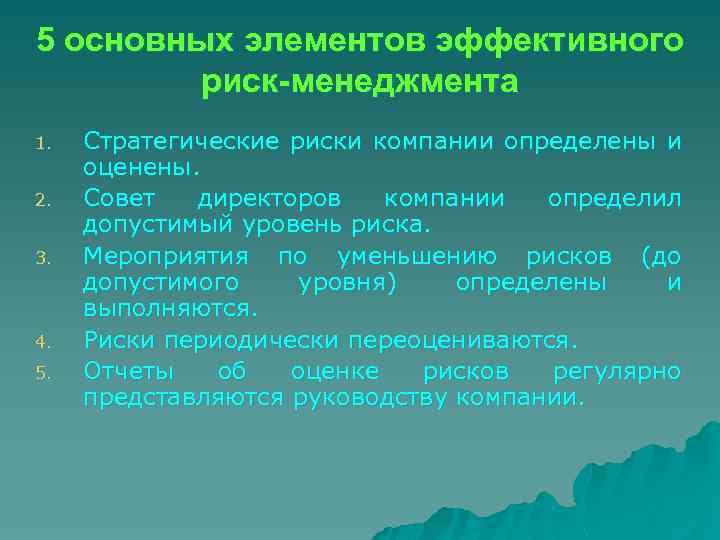 5 основных элементов эффективного риск-менеджмента

1. Стратегические риски компании определены и оценены.
2. Совет директоров компании определил допустимый уровень риска.
3. Мероприятия по уменьшению рисков (до допустимого уровня) определены и выполняются.
4. Риски периодически переоцениваются.
5. Отчеты об оценке рисков регулярно представляются руководству компании.